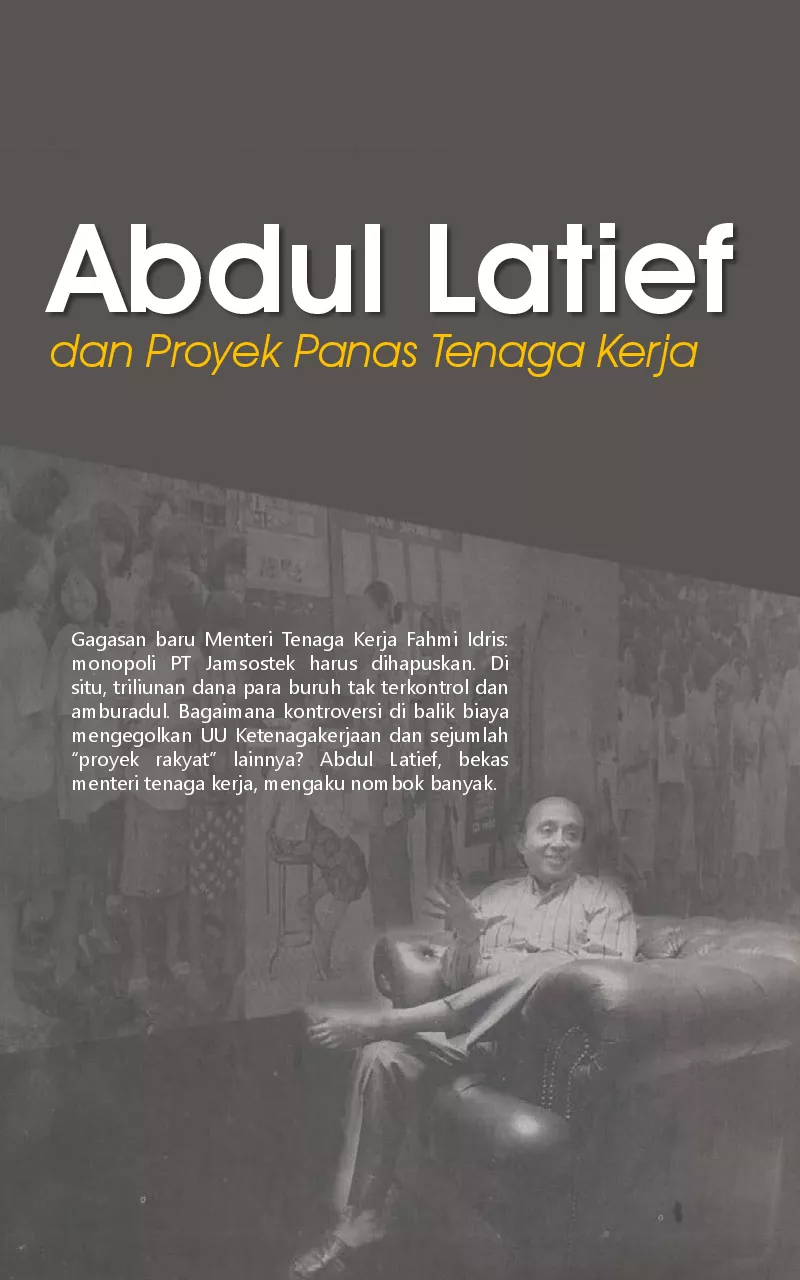 Abdul Latief

dan Proyek Panas Tenaga Kerja

Gagasan baru Menteri Tenaga Kerja Fahmi Idris: monopoli PT Jamsostek harus dihapuskan. Di situ, triliunan dana para buruh tak terkontrol dan amburadul. Bagaimana kontroversi di balik biaya mengegolkan UU Ketenagakerjaan dan sejumlah "proyek rakyat" lainnya? Abdul Latief, bekas menteri tenaga kerja, mengaku nombok banyak.